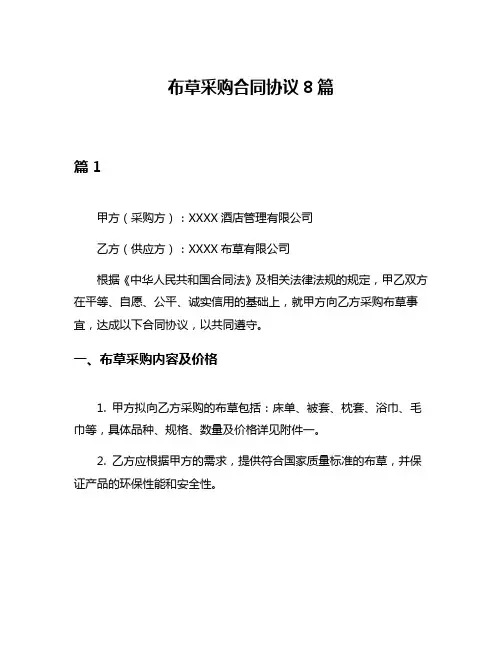 布草采购合同协议 8 篇

篇 1

甲方（采购方）：XXXX 酒店管理有限公司

乙方（供应方）：XXXX 布草有限公司

根据《中华人民共和国合同法》及相关法律法规的规定，甲乙双方在平等、自愿、公平、诚实信用的基础上，就甲方向乙方采购布草事宜，达成以下合同协议，以共同遵守。

一、布草采购内容及价格

1. 甲方拟向乙方采购的布草包括：床单、被套、枕套、浴巾、毛巾等，具体品种、规格、数量及价格详见附件一。

2. 乙方应根据甲方的需求，提供符合国家质量标准的布草，并保证产品的环保性能和安全性。